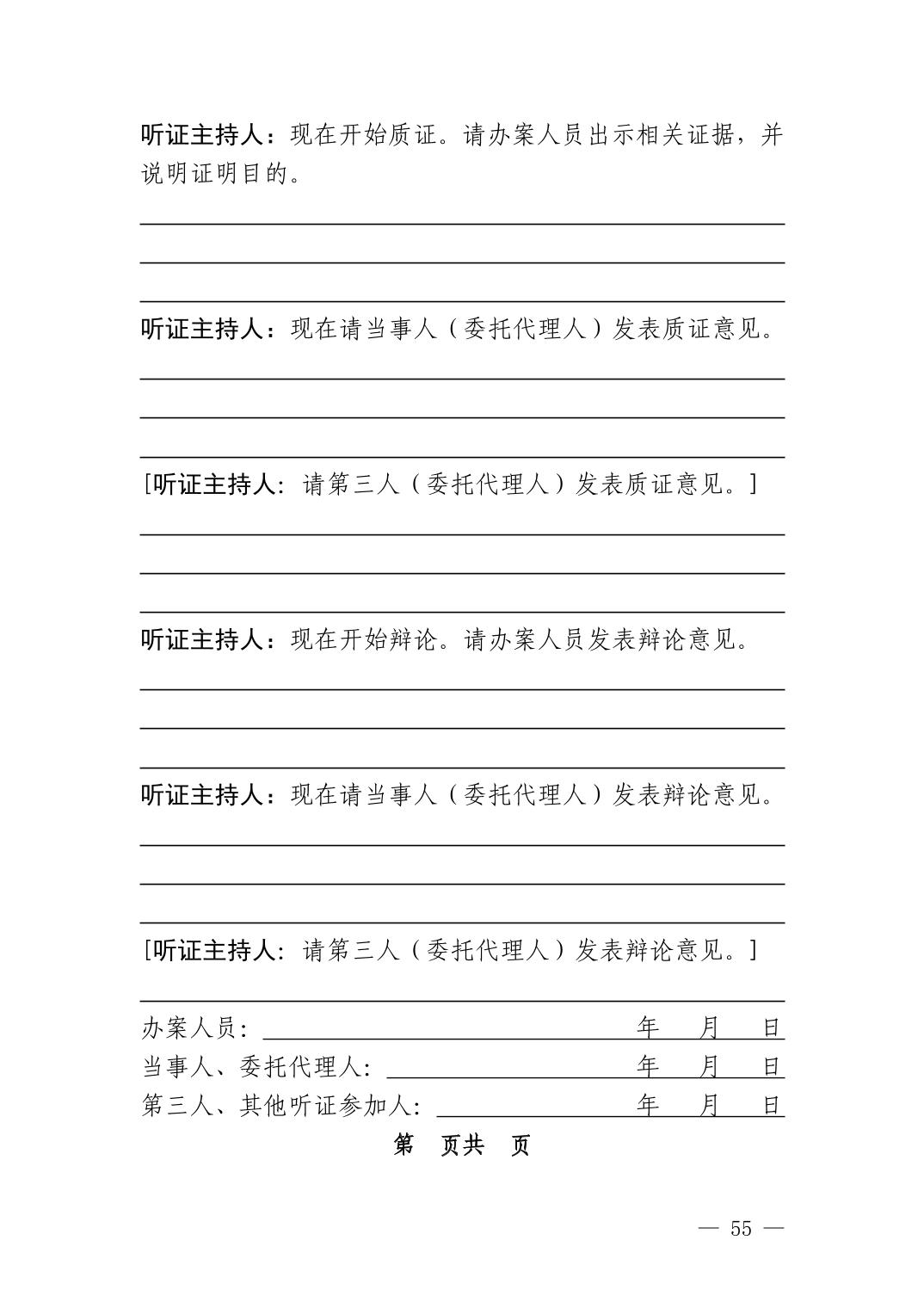 听证主持人：现在开始质证。请办案人员出示相关证据，并说明证明目的。

听证主持人：现在请当事人（委托代理人）发表质证意见。

[听证主持人：请第三人（委托代理人）发表质证意见。]

听证主持人：现在开始辩论。请办案人员发表辩论意见。

听证主持人：现在请当事人（委托代理人）发表辩论意见。

[听证主持人：请第三人（委托代理人）发表辩论意见。]

办案人员： 年 月 日
当事人、委托代理人： 年 月 日
第三人、其他听证参加人： 年 月 日

第 页共 页

— 55 —